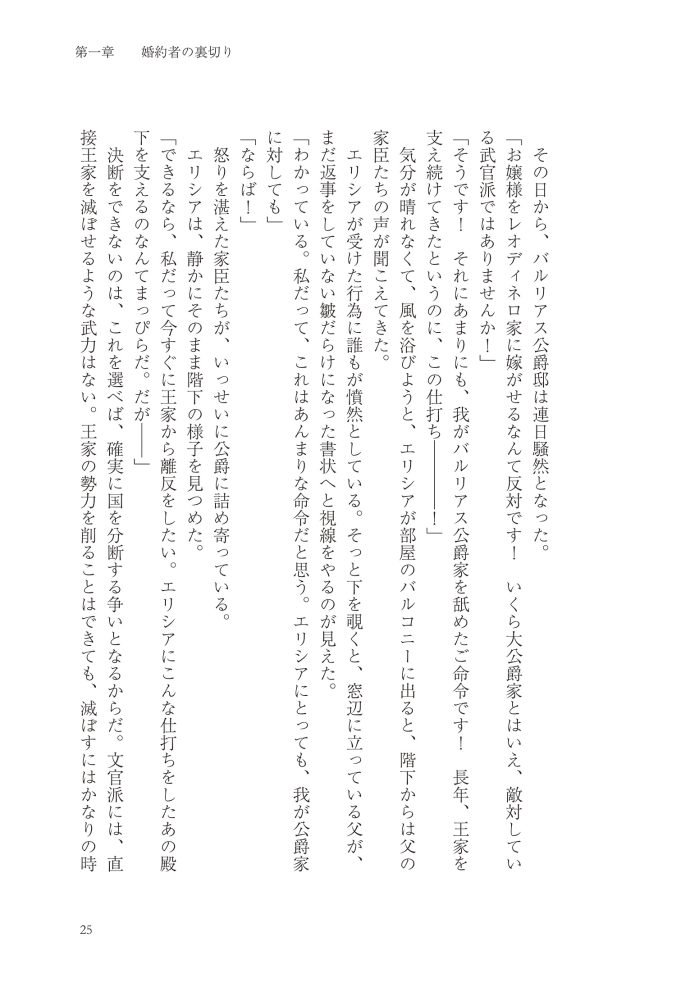 第一章　婚約者の裏切り

その日から、バルリアス公爵邸は連日騒然となった。

「お嬢様をレオディネロ家に嫁がせるなんて反対です！　いくら大公爵家とはいえ、敵対している武官派ではありませんか！」

「そうです！　それにあまりにも、我がバルリアス公爵家を舐めたご命令です！　長年、王家を支え続けてきたというのに、この仕打ち――――！」

気分が晴れなくて、風を浴びようと、エリシアが部屋のバルコニーに出ると、階下からは父の家臣たちの声が聞こえてきた。

エリシアが受けた行為に誰もが憤然としている。そっと下を覗くと、窓辺に立っている父が、まだ返事をしていない皺だらけになった書状へと視線をやるのが見えた。

「わかっている。私だって、これはあんまりな命令だと思う。エリシアにとっても、我が公爵家に対しても」

「ならば！」

怒りを湛えた家臣たちが、いっせいに公爵に詰め寄っている。

エリシアは、静かにそのまま階下の様子を見つめた。

「できるなら、私だって今すぐに王家から離反をしたい。エリシアにこんな仕打ちをしたあの殿下を支えるのなんてまっぴらだ。だが――」

決断をできないのは、これを選べば、確実に国を分断する争いとなるからだ。文官派には、直接王家を滅ぼせるような武力はない。王家の勢力を削ることはできても、滅ぼすにはかなりの時

25